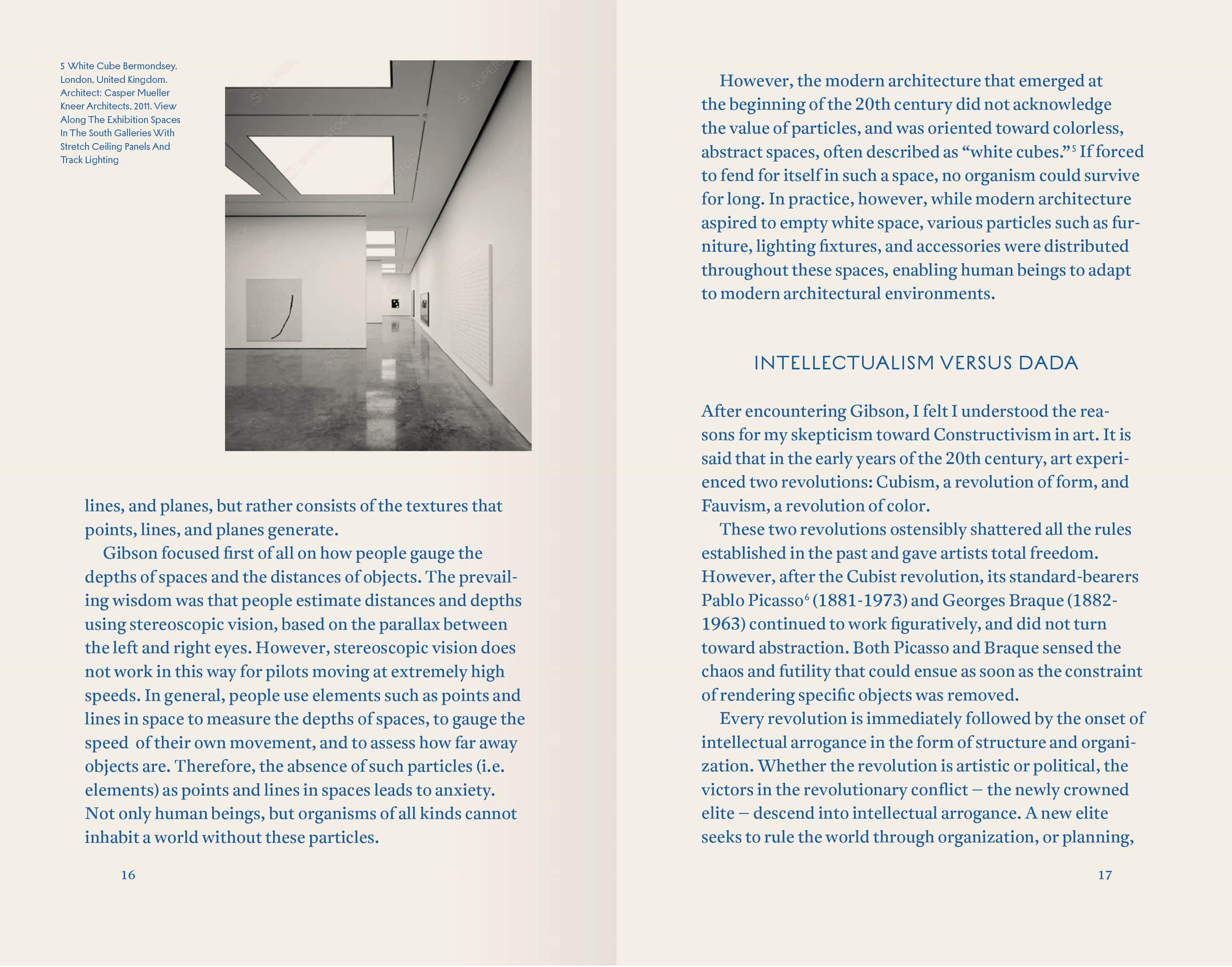 5 White Cube Bermondsey. London. United Kingdom. Architect: Casper Mueller Kneer Architects. 2011. View Along The Exhibition Spaces In The South Galleries With Stretch Ceiling Panels And Track Lighting

lines, and planes, but rather consists of the textures that points, lines, and planes generate.

Gibson focused first of all on how people gauge the depths of spaces and the distances of objects. The prevailing wisdom was that people estimate distances and depths using stereoscopic vision, based on the parallax between the left and right eyes. However, stereoscopic vision does not work in this way for pilots moving at extremely high speeds. In general, people use elements such as points and lines in space to measure the depths of spaces, to gauge the speed of their own movement, and to assess how far away objects are. Therefore, the absence of such particles (i.e. elements) as points and lines in spaces leads to anxiety. Not only human beings, but organisms of all kinds cannot inhabit a world without these particles.

16

However, the modern architecture that emerged at the beginning of the 20th century did not acknowledge the value of particles, and was oriented toward colorless, abstract spaces, often described as "white cubes."$^{5}$ If forced to fend for itself in such a space, no organism could survive for long. In practice, however, while modern architecture aspired to empty white space, various particles such as furniture, lighting fixtures, and accessories were distributed throughout these spaces, enabling human beings to adapt to modern architectural environments.

INTELLECTUALISM VERSUS DADA

After encountering Gibson, I felt I understood the reasons for my skepticism toward Constructivism in art. It is said that in the early years of the 20th century, art experienced two revolutions: Cubism, a revolution of form, and Fauvism, a revolution of color.

These two revolutions ostensibly shattered all the rules established in the past and gave artists total freedom. However, after the Cubist revolution, its standard-bearers Pablo Picasso$^{6}$ (1881-1973) and Georges Braque (1882-1963) continued to work figuratively, and did not turn toward abstraction. Both Picasso and Braque sensed the chaos and futility that could ensue as soon as the constraint of rendering specific objects was removed.

Every revolution is immediately followed by the onset of intellectual arrogance in the form of structure and organization. Whether the revolution is artistic or political, the victors in the revolutionary conflict – the newly crowned elite – descend into intellectual arrogance. A new elite seeks to rule the world through organization, or planning,

17